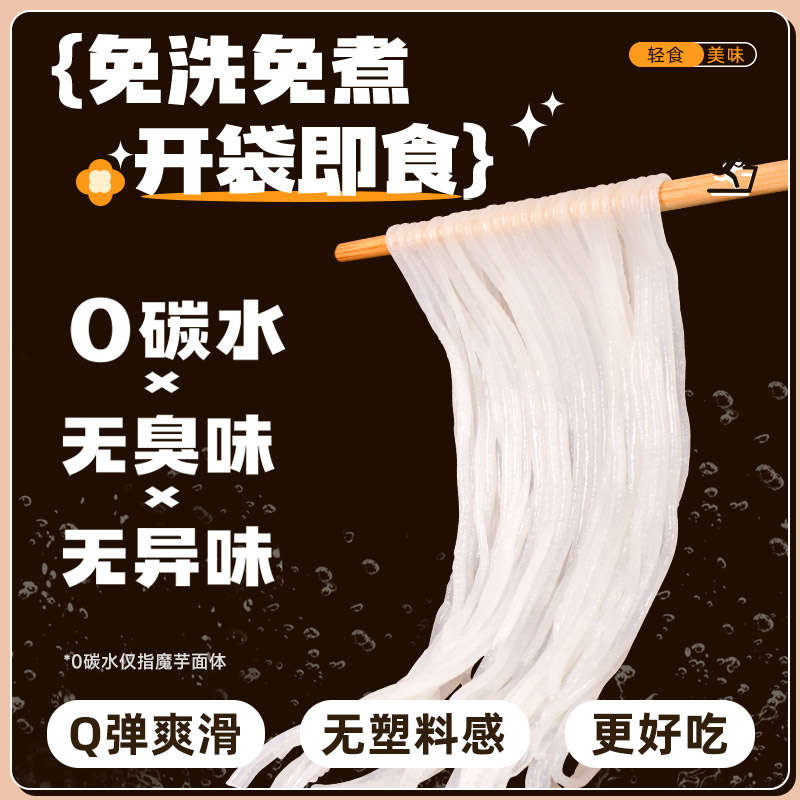 {免洗免煮
开袋即食}

轻食 美味

0碳水
×
无臭味
×
无异味

*0碳水仅指魔芋面体

Q弹爽滑

无塑料感

更好吃